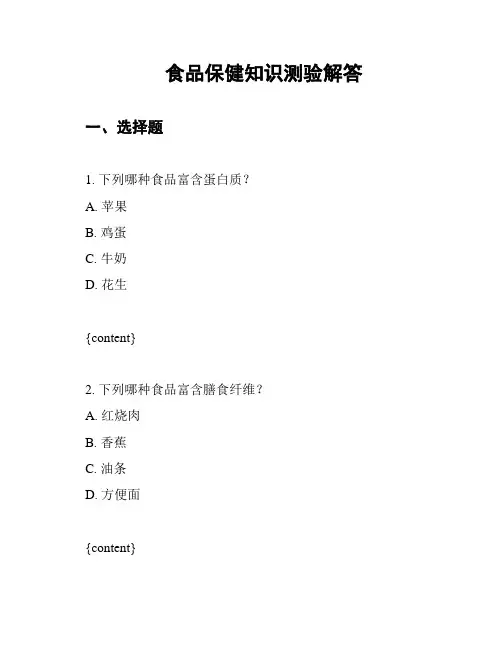 食品保健知识测验解答

一、选择题

1. 下列哪种食品富含蛋白质？

A. 苹果

B. 鸡蛋

C. 牛奶

D. 花生

{content}

2. 下列哪种食品富含膳食纤维？

A. 红烧肉

B. 香蕉

C. 油条

D. 方便面

{content}